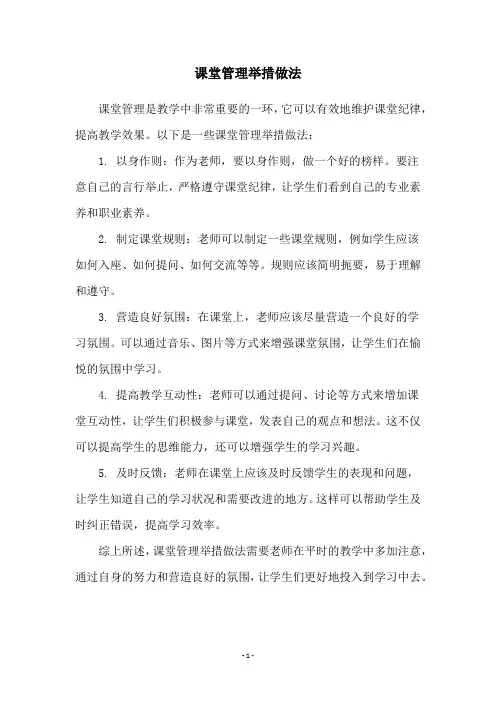 课堂管理举措做法

课堂管理是教学中非常重要的一环，它可以有效地维护课堂纪律，提高教学效果。以下是一些课堂管理举措做法：

1. 以身作则：作为老师，要以身作则，做一个好的榜样。要注意自己的言行举止，严格遵守课堂纪律，让学生们看到自己的专业素养和职业素养。

2. 制定课堂规则：老师可以制定一些课堂规则，例如学生应该如何入座、如何提问、如何交流等等。规则应该简明扼要，易于理解和遵守。

3. 营造良好氛围：在课堂上，老师应该尽量营造一个良好的学习氛围。可以通过音乐、图片等方式来增强课堂氛围，让学生们在愉悦的氛围中学习。

4. 提高教学互动性：老师可以通过提问、讨论等方式来增加课堂互动性，让学生们积极参与课堂，发表自己的观点和想法。这不仅可以提高学生的思维能力，还可以增强学生的学习兴趣。

5. 及时反馈：老师在课堂上应该及时反馈学生的表现和问题，让学生知道自己的学习状况和需要改进的地方。这样可以帮助学生及时纠正错误，提高学习效率。

综上所述，课堂管理举措做法需要老师在平时的教学中多加注意，通过自身的努力和营造良好的氛围，让学生们更好地投入到学习中去。

- 1 -